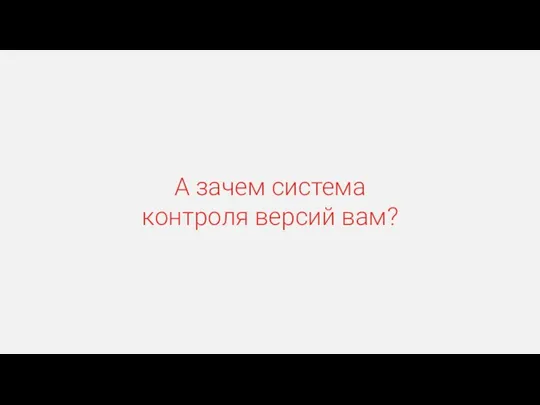 А зачем система контроля версий вам?